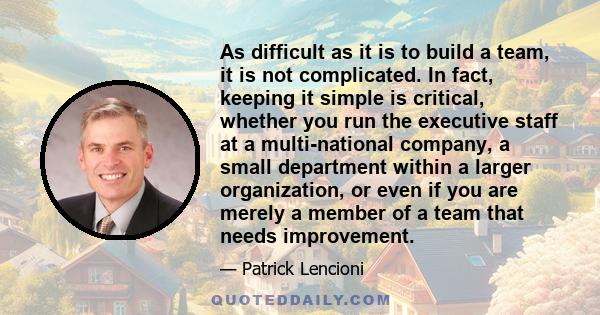 As difficult as it is to build a team, it is not complicated. In fact, keeping it simple is critical, whether you run the executive staff at a multi-national company, a small department within a larger organization, or even if you are merely a member of a team that needs improvement.

— Patrick Lencioni

QUOTEDDAILY.COM